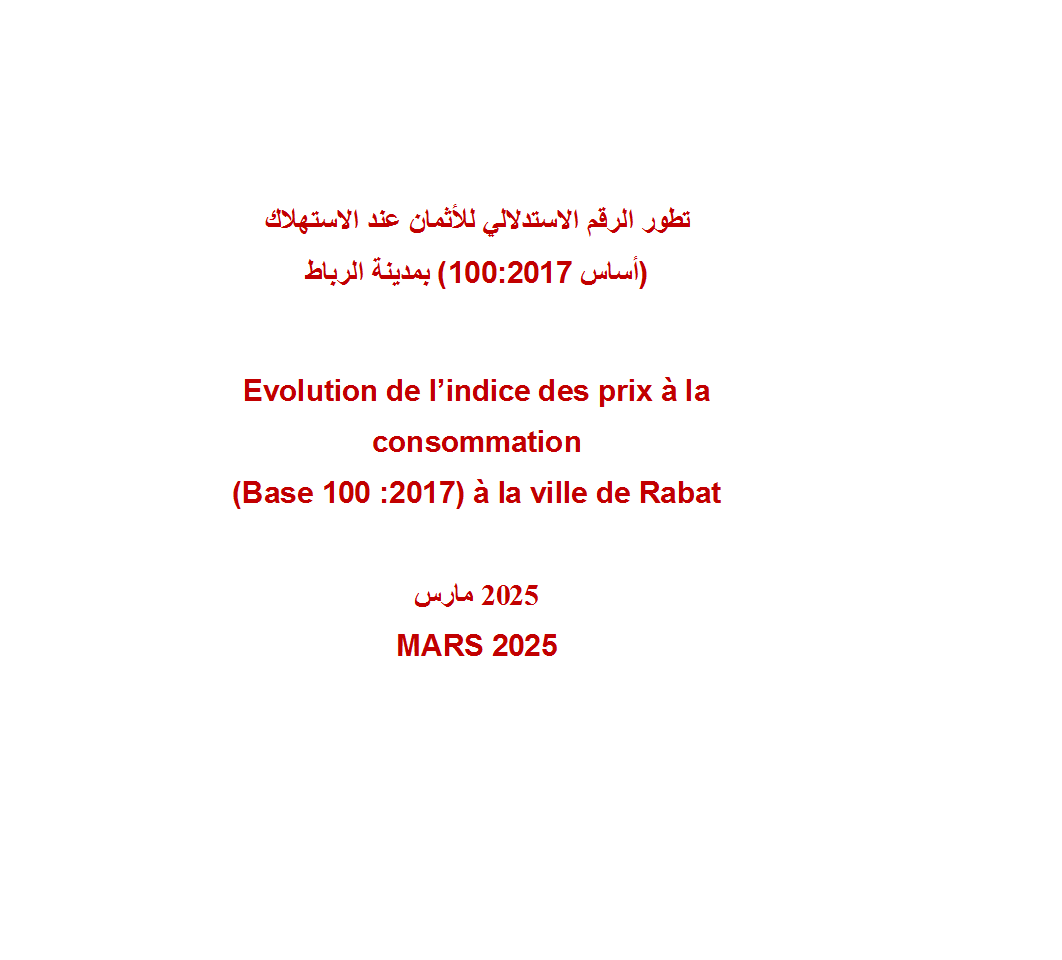 تطور الرقم الاستدلالي للأثمان عند الاستهلاك
(أساس 100:2017) بمدينة الرباط

Evolution de l’indice des prix à la consommation
(Base 100 :2017) à la ville de Rabat

مارس 2025
MARS 2025